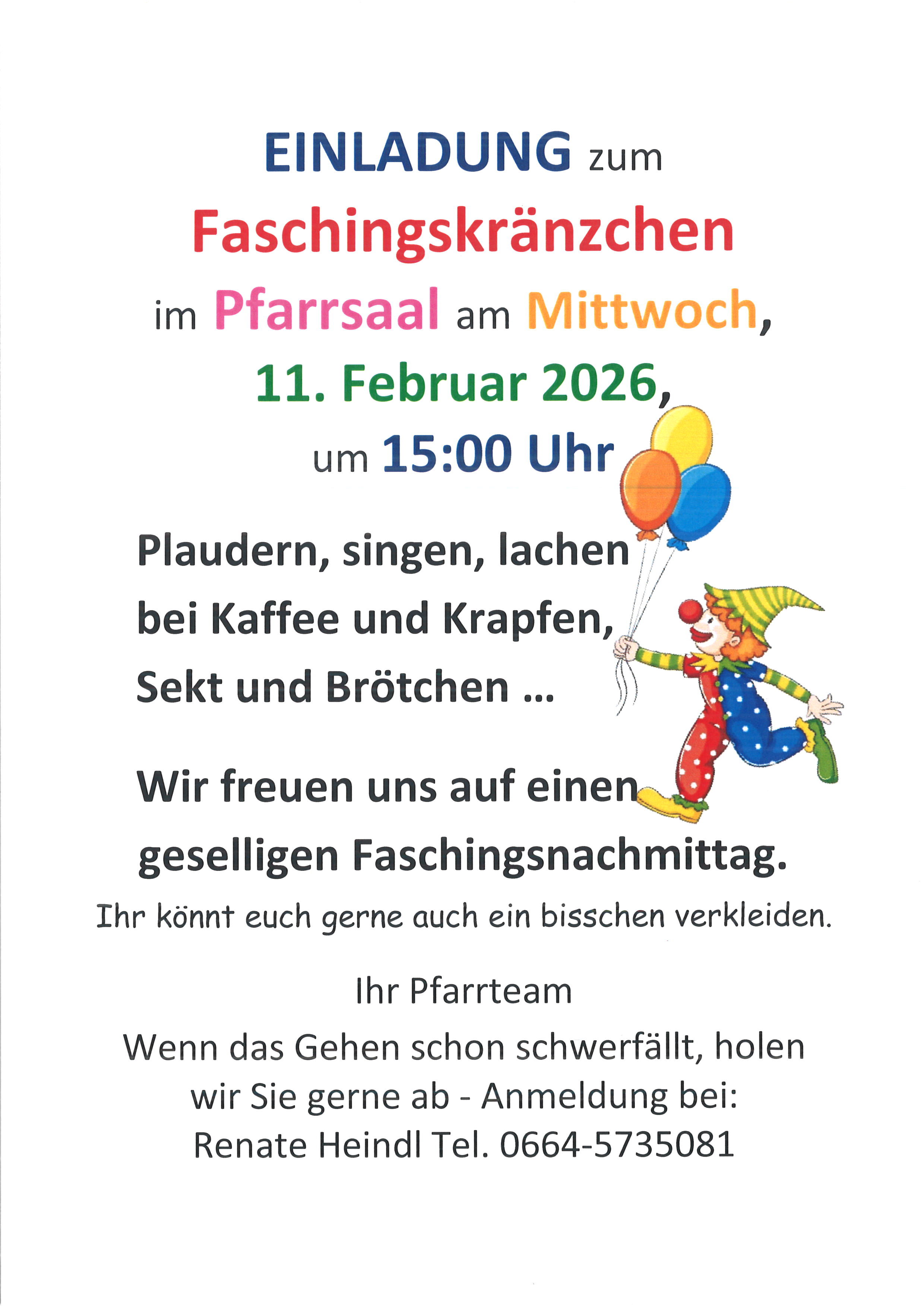 EINLADUNG zum
Faschingskränzchen
im Pfarrsaal am Mittwoch,
11. Februar 2026,
um 15:00 Uhr

Plaudern, singen, lachen
bei Kaffee und Krapfen,
Sekt und Brötchen ...

Wir freuen uns auf einen
geselligen Faschingsnachmittag.

Ihr könnt euch gerne auch ein bisschen verkleiden.

Ihr Pfarrteam

Wenn das Gehen schon schwerfällt, holen wir Sie gerne ab - Anmeldung bei:
Renate Heindl Tel. 0664-5735081